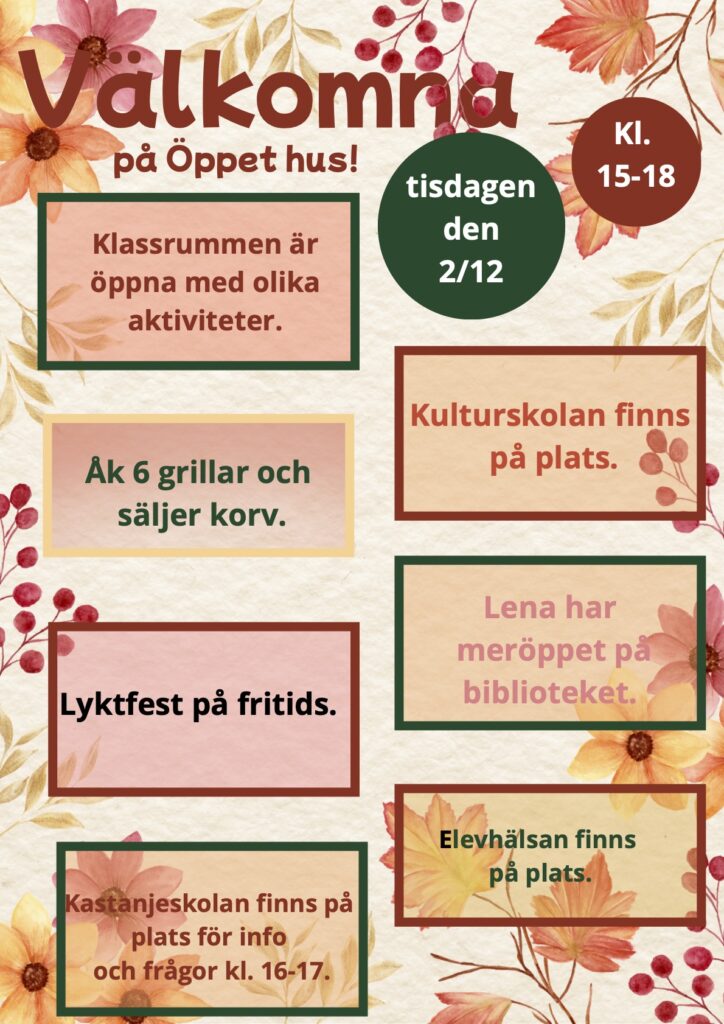 Välkomna
på Öppet hus!

tisdagen
den
2/12

Kl.
15-18

Klassrummen är öppna med olika aktiviteter.

Åk 6 grillar och säljer korv.

Lyktfest på fritids.

Kastanjeskolan finns på plats för info och frågor kl. 16-17.

Kulturskolan finns på plats.

Lena har meröppet på biblioteket.

Elevhälsan finns på plats.